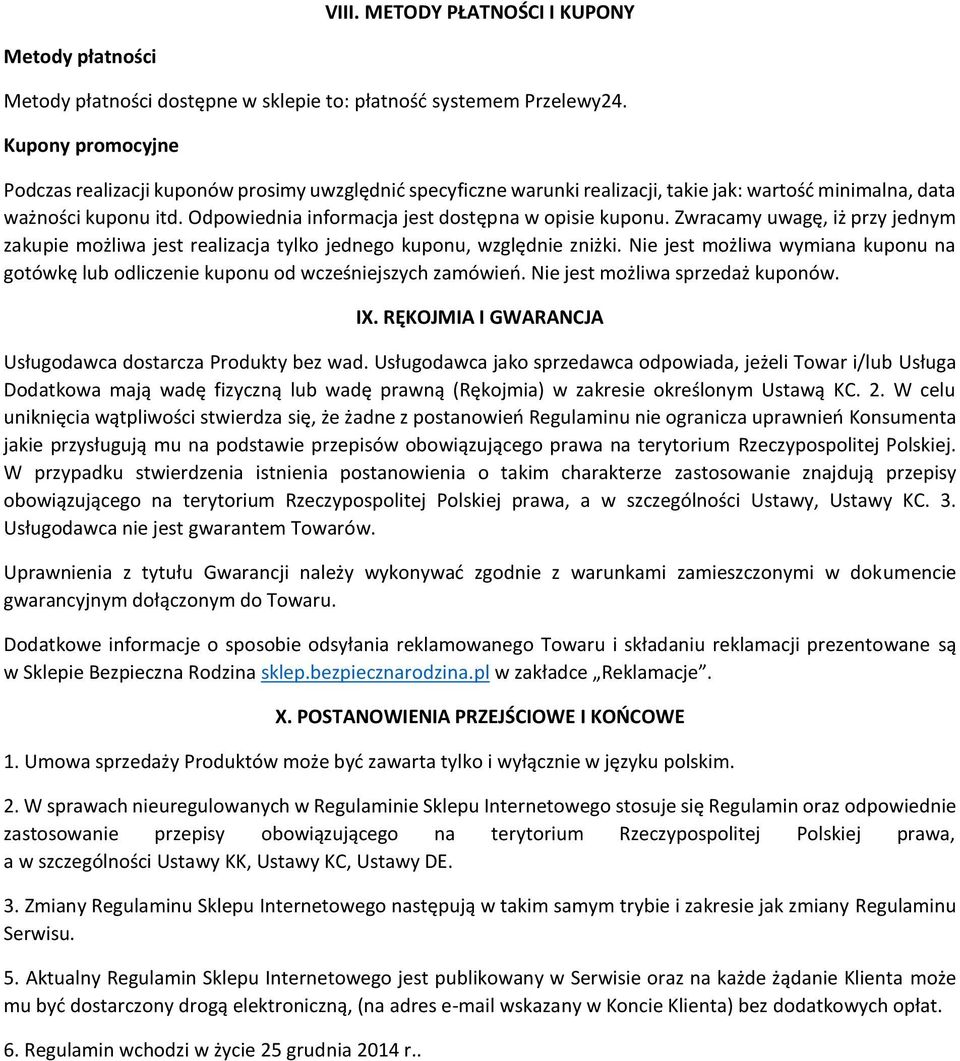 VIII. METODY PŁATNOŚCI I KUPONY

Metody płatności

Metody płatności dostępne w sklepie to: płatność systemem Przelewy24.

Kupony promocyjne

Podczas realizacji kuponów prosimy uwzględnić specyficzne warunki realizacji, takie jak: wartość minimalna, data ważności kuponu itd. Odpowiednia informacja jest dostępna w opisie kuponu. Zwracamy uwagę, iż przy jednym zakupie możliwa jest realizacja tylko jednego kuponu, względnie zniżki. Nie jest możliwa wymiana kuponu na gotówkę lub odliczenie kuponu od wcześniejszych zamówień. Nie jest możliwa sprzedaż kuponów.

IX. RĘKOJMIA I GWARANCJA

Usługodawca dostarcza Produkty bez wad. Usługodawca jako sprzedawca odpowiada, jeżeli Towar i/lub Usługa Dodatkowa mają wadę fizyczną lub wadę prawną (Rękojmia) w zakresie określonym Ustawą KC. 2. W celu uniknięcia wątpliwości stwierdza się, że żadne z postanowień Regulaminu nie ogranicza uprawnień Konsumenta jakie przysługują mu na podstawie przepisów obowiązującego prawa na terytorium Rzeczypospolitej Polskiej. W przypadku stwierdzenia istnienia postanowienia o takim charakterze zastosowanie znajdują przepisy obowiązującego na terytorium Rzeczypospolitej Polskiej prawa, a w szczególności Ustawy, Ustawy KC. 3. Usługodawca nie jest gwarantem Towarów.

Uprawnienia z tytułu Gwarancji należy wykonywać zgodnie z warunkami zamieszczonymi w dokumencie gwarancyjnym dołączonym do Towaru.

Dodatkowe informacje o sposobie odsyłania reklamowanego Towaru i składaniu reklamacji prezentowane są w Sklepie Bezpieczna Rodzina sklep.bezpiecznarodzina.pl w zakładce „Reklamacje”.

X. POSTANOWIENIA PRZEJŚCIOWE I KOŃCOWE

1. Umowa sprzedaży Produktów może być zawarta tylko i wyłącznie w języku polskim.

2. W sprawach nieuregulowanych w Regulaminie Sklepu Internetowego stosuje się Regulamin oraz odpowiednie zastosowanie przepisy obowiązującego na terytorium Rzeczypospolitej Polskiej prawa, a w szczególności Ustawy KK, Ustawy KC, Ustawy DE.

3. Zmiany Regulaminu Sklepu Internetowego następują w takim samym trybie i zakresie jak zmiany Regulaminu Serwisu.

5. Aktualny Regulamin Sklepu Internetowego jest publikowany w Serwisie oraz na każde żądanie Klienta może mu być dostarczony drogą elektroniczną, (na adres e-mail wskazany w Koncie Klienta) bez dodatkowych opłat.

6. Regulamin wchodzi w życie 25 grudnia 2014 r..